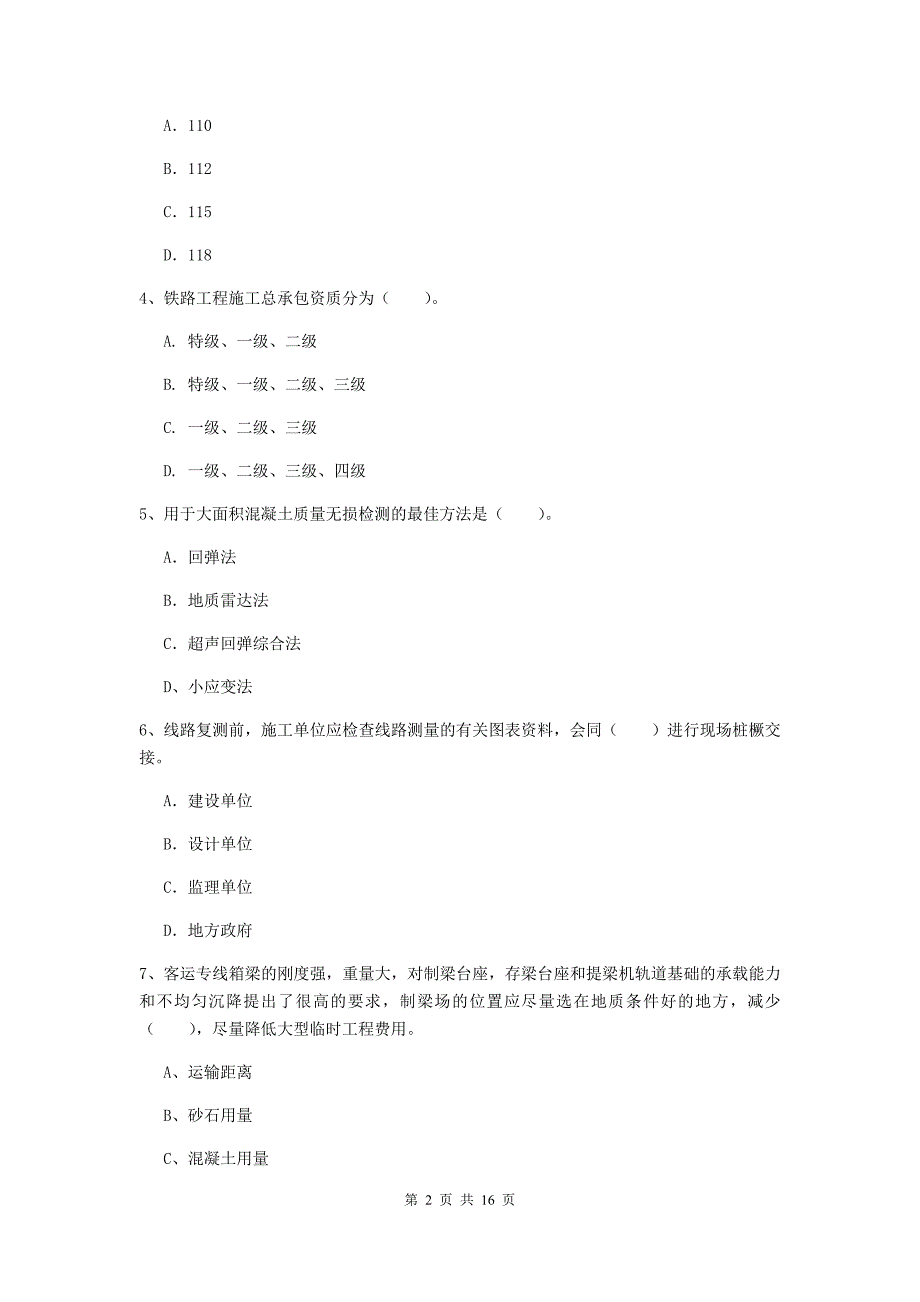 A. 110

B. 112

C. 115

D. 118

4、铁路工程施工总承包资质分为（　　）。

A. 特级、一级、二级

B. 特级、一级、二级、三级

C. 一级、二级、三级

D. 一级、二级、三级、四级

5、用于大面积混凝土质量无损检测的最佳方法是（　　）。

A. 回弹法

B. 地质雷达法

C. 超声回弹综合法

D、小应变法

6、线路复测前，施工单位应检查线路测量的有关图表资料，会同（　　）进行现场桩橛交接。

A. 建设单位

B. 设计单位

C. 监理单位

D. 地方政府

7、客运专线箱梁的刚度强，重量大，对制梁台座，存梁台座和提梁机轨道基础的承载能力和不均匀沉降提出了很高的要求，制梁场的位置应尽量选在地质条件好的地方，减少（　　），尽量降低大型临时工程费用。

A、运输距离

B、砂石用量

C、混凝土用量

第 2 页 共 16 页